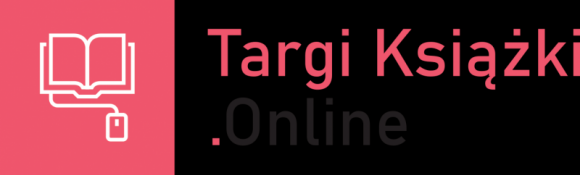 Targi Książki
.Online